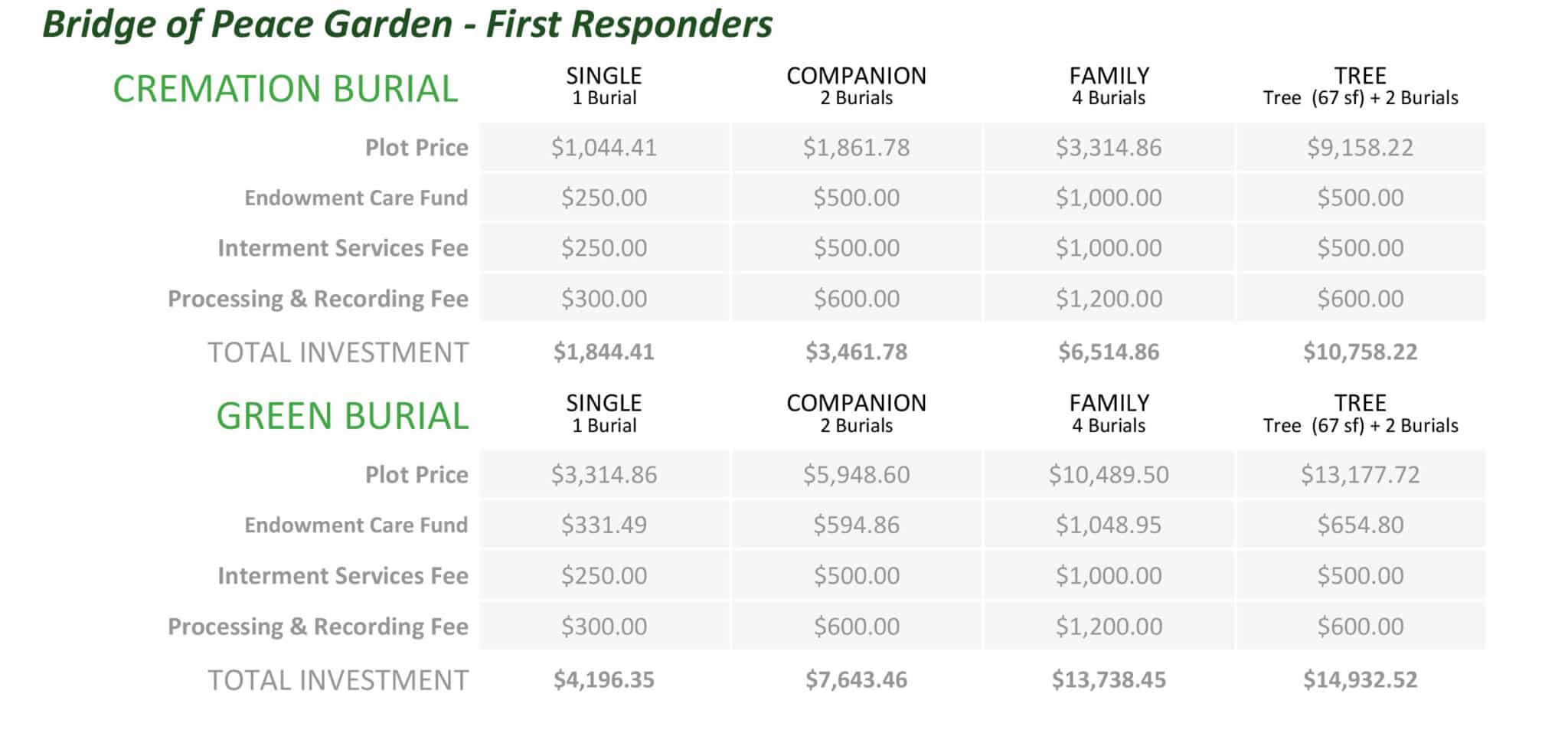 Bridge of Peace Garden - First Responders

| CREMATION BURIAL | SINGLE 1 Burial | COMPANION 2 Burials | FAMILY 4 Burials | TREE Tree (67 sf) + 2 Burials |
|---|---|---|---|---|
| Plot Price | \$1,044.41 | \$1,861.78 | \$3,314.86 | \$9,158.22 |
| Endowment Care Fund | \$250.00 | \$500.00 | \$1,000.00 | \$500.00 |
| Interment Services Fee | \$250.00 | \$500.00 | \$1,000.00 | \$500.00 |
| Processing & Recording Fee | \$300.00 | \$600.00 | \$1,200.00 | \$600.00 |
| TOTAL INVESTMENT | \$1,844.41 | \$3,461.78 | \$6,514.86 | \$10,758.22 |

| GREEN BURIAL | SINGLE 1 Burial | COMPANION 2 Burials | FAMILY 4 Burials | TREE Tree (67 sf) + 2 Burials |
|---|---|---|---|---|
| Plot Price | \$3,314.86 | \$5,948.60 | \$10,489.50 | \$13,177.72 |
| Endowment Care Fund | \$331.49 | \$594.86 | \$1,048.95 | \$654.80 |
| Interment Services Fee | \$250.00 | \$500.00 | \$1,000.00 | \$500.00 |
| Processing & Recording Fee | \$300.00 | \$600.00 | \$1,200.00 | \$600.00 |
| TOTAL INVESTMENT | \$4,196.35 | \$7,643.46 | \$13,738.45 | \$14,932.52 |